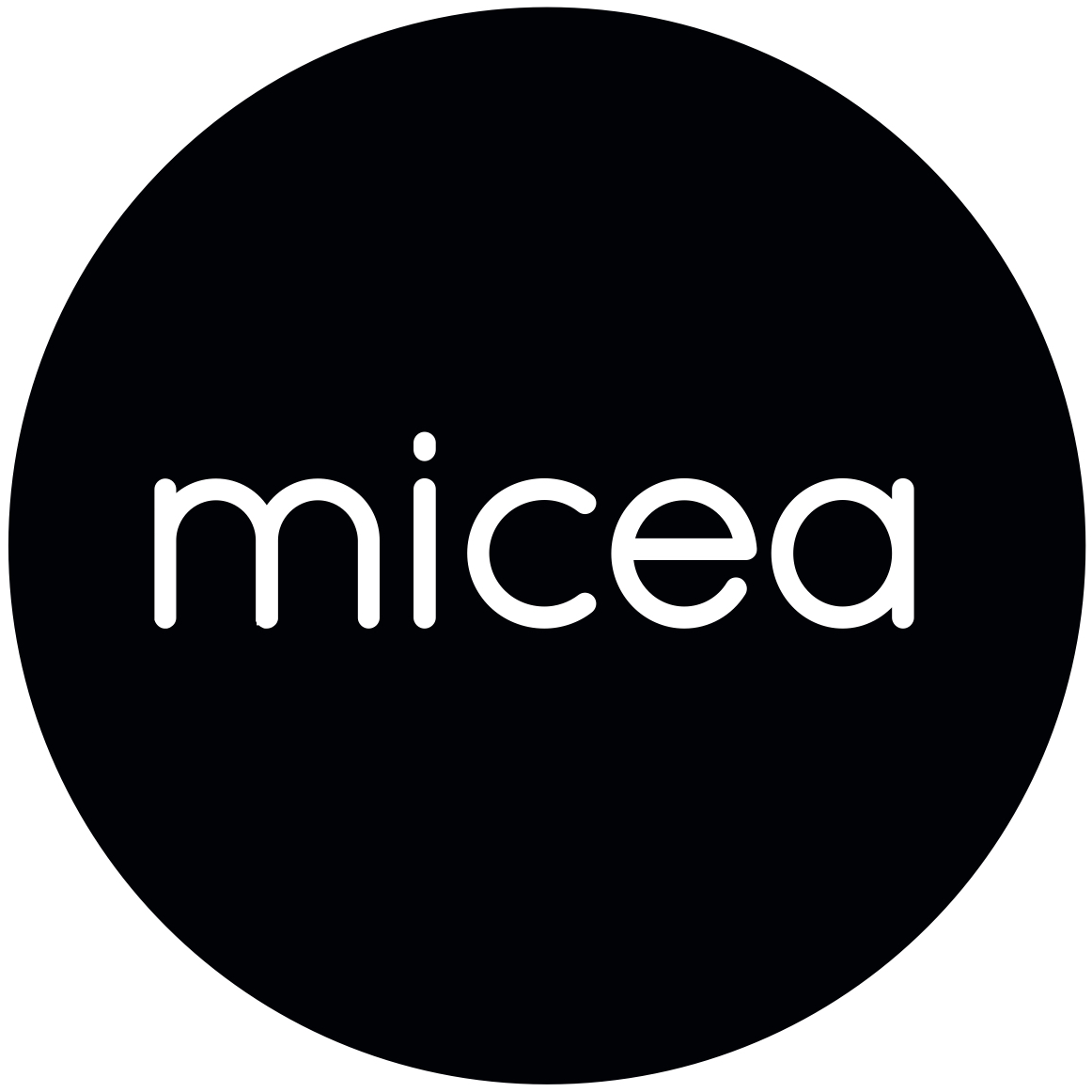 micea